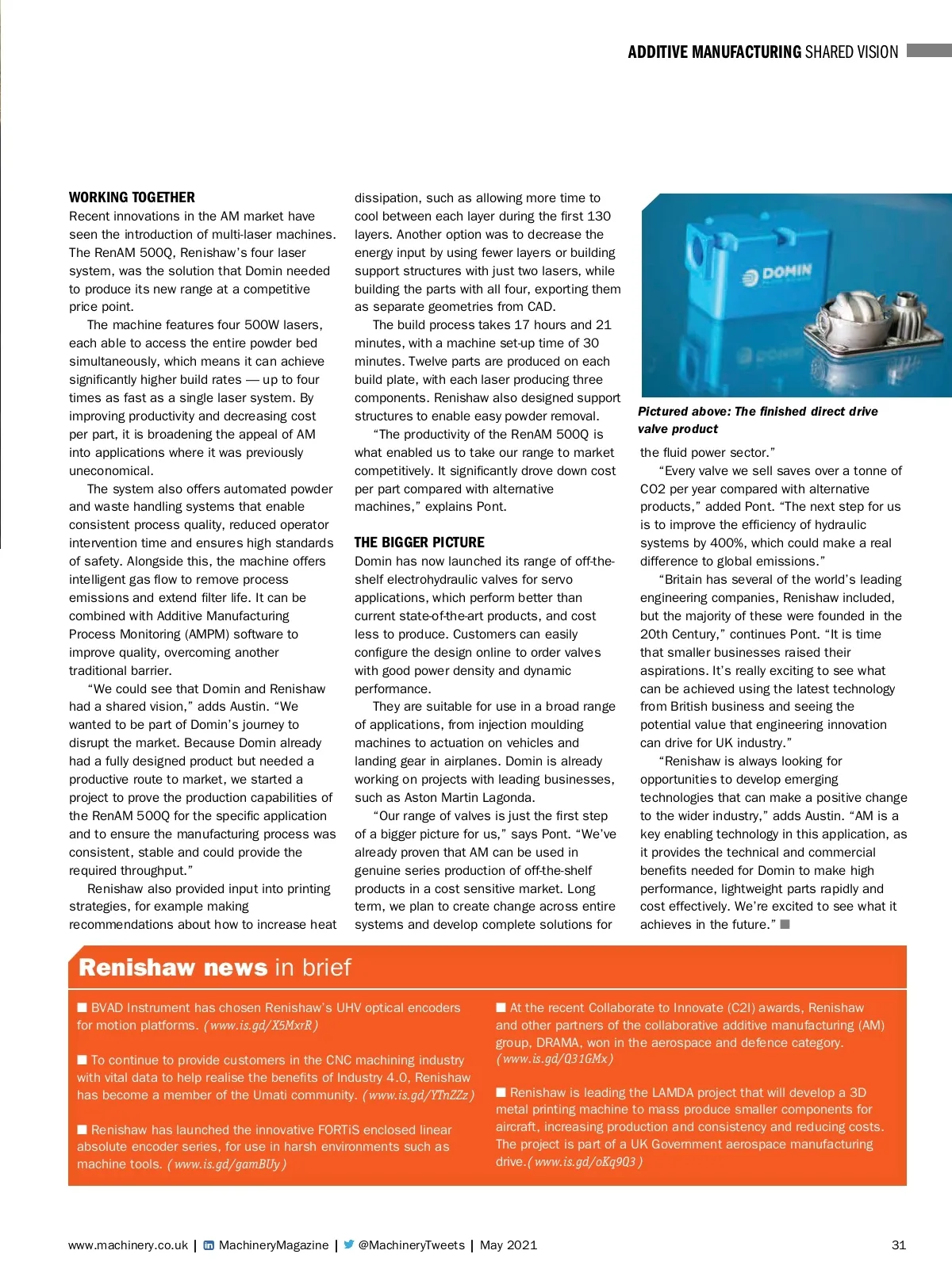 ADDITIVE MANUFACTURING SHARED VISION

WORKING TOGETHER
Recent innovations in the AM market have seen the introduction of multi-laser machines. The RenAM 500Q, Renishaw's four laser system, was the solution that Domin needed to produce its new range at a competitive price point.

The machine features four 500W lasers, each able to access the entire powder bed simultaneously, which means it can achieve significantly higher build rates — up to four times as fast as a single laser system. By improving productivity and decreasing cost per part, it is broadening the appeal of AM into applications where it was previously uneconomical.

The system also offers automated powder and waste handling systems that enable consistent process quality, reduced operator intervention time and ensures high standards of safety. Alongside this, the machine offers intelligent gas flow to remove process emissions and extend filter life. It can be combined with Additive Manufacturing Process Monitoring (AMPM) software to improve quality, overcoming another traditional barrier.

"We could see that Domin and Renishaw had a shared vision," adds Austin. "We wanted to be part of Domin's journey to disrupt the market. Because Domin already had a fully designed product but needed a productive route to market, we started a project to prove the production capabilities of the RenAM 500Q for the specific application and to ensure the manufacturing process was consistent, stable and could provide the required throughput."

Renishaw also provided input into printing strategies, for example making recommendations about how to increase heat dissipation, such as allowing more time to cool between each layer during the first 130 layers. Another option was to decrease the energy input by using fewer layers or building support structures with just two lasers, while building the parts with all four, exporting them as separate geometries from CAD.

The build process takes 17 hours and 21 minutes, with a machine set-up time of 30 minutes. Twelve parts are produced on each build plate, with each laser producing three components. Renishaw also designed support structures to enable easy powder removal.

"The productivity of the RenAM 500Q is what enabled us to take our range to market competitively. It significantly drove down cost per part compared with alternative machines," explains Pont.

THE BIGGER PICTURE
Domin has now launched its range of off-the-shelf electrohydraulic valves for servo applications, which perform better than current state-of-the-art products, and cost less to produce. Customers can easily configure the design online to order valves with good power density and dynamic performance.

They are suitable for use in a broad range of applications, from injection moulding machines to actuation on vehicles and landing gear in airplanes. Domin is already working on projects with leading businesses, such as Aston Martin Lagonda.

"Our range of valves is just the first step of a bigger picture for us," says Pont. "We've already proven that AM can be used in genuine series production of off-the-shelf products in a cost sensitive market. Long term, we plan to create change across entire systems and develop complete solutions for

DOMIN

Pictured above: The finished direct drive valve product

the fluid power sector."

"Every valve we sell saves over a tonne of CO2 per year compared with alternative products," added Pont. "The next step for us is to improve the efficiency of hydraulic systems by 400%, which could make a real difference to global emissions."

"Britain has several of the world's leading engineering companies, Renishaw included, but the majority of these were founded in the 20th Century," continues Pont. "It is time that smaller businesses raised their aspirations. It's really exciting to see what can be achieved using the latest technology from British business and seeing the potential value that engineering innovation can drive for UK industry."

"Renishaw is always looking for opportunities to develop emerging technologies that can make a positive change to the wider industry," adds Austin. "AM is a key enabling technology in this application, as it provides the technical and commercial benefits needed for Domin to make high performance, lightweight parts rapidly and cost effectively. We're excited to see what it achieves in the future." ■

Renishaw news in brief

■ BVAD Instrument has chosen Renishaw's UHV optical encoders for motion platforms. (www.is.gd/X5MxrR)

■ To continue to provide customers in the CNC machining industry with vital data to help realise the benefits of Industry 4.0, Renishaw has become a member of the Umati community. (www.is.gd/YTnZZz)

■ Renishaw has launched the innovative FORTiS enclosed linear absolute encoder series, for use in harsh environments such as machine tools. (www.is.gd/gamBUy)

■ At the recent Collaborate to Innovate (C2I) awards, Renishaw and other partners of the collaborative additive manufacturing (AM) group, DRAMA, won in the aerospace and defence category. (www.is.gd/Q31GMx)

■ Renishaw is leading the LAMDA project that will develop a 3D metal printing machine to mass produce smaller components for aircraft, increasing production and consistency and reducing costs. The project is part of a UK Government aerospace manufacturing drive.(www.is.gd/oKq9Q3)

www.machinery.co.uk | MachineryMagazine | @MachineryTweets | May 2021 31